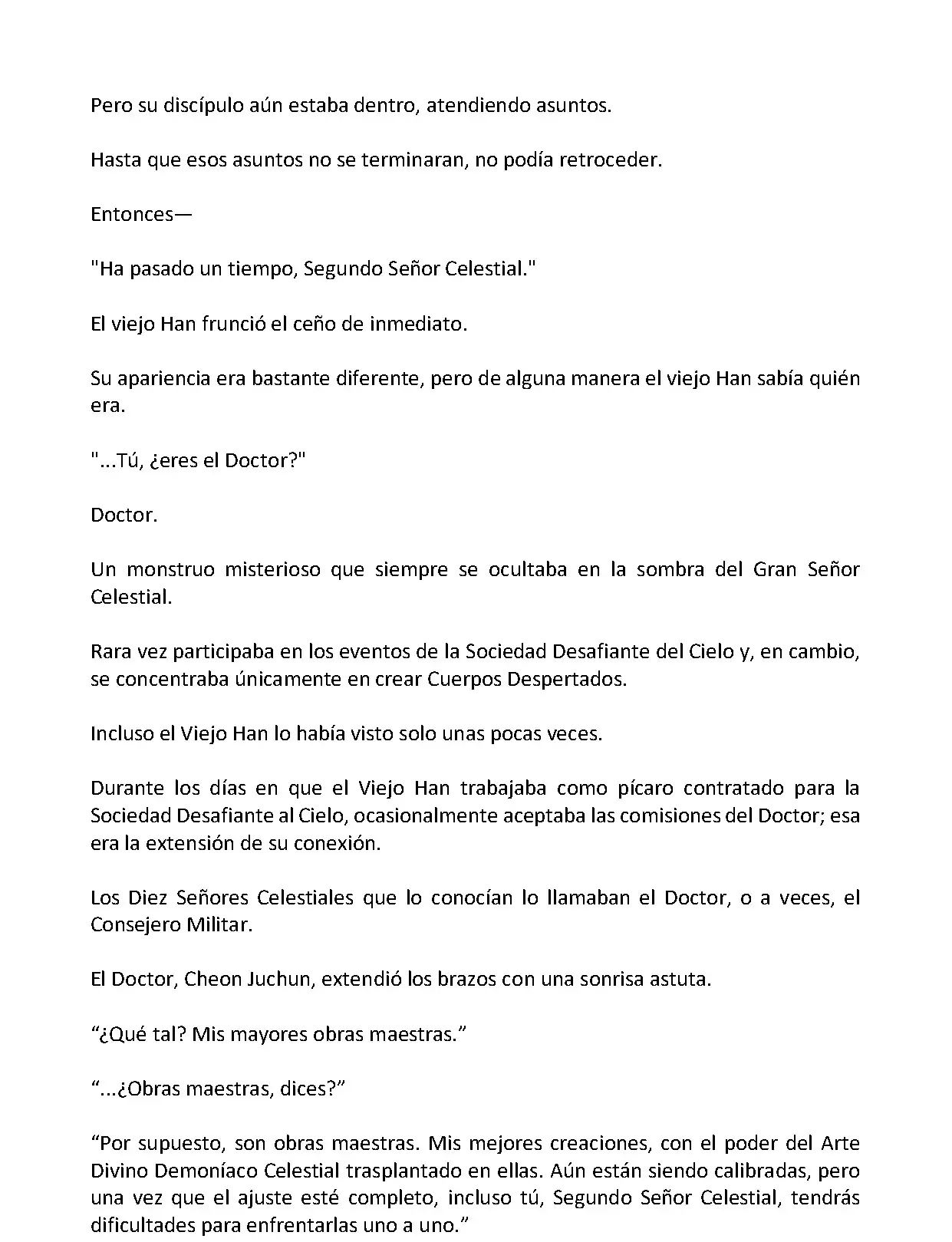 Pero su discípulo aún estaba dentro, atendiendo asuntos.

Hasta que esos asuntos no se terminaran, no podía retroceder.

Entonces—

"Ha pasado un tiempo, Segundo Señor Celestial."

El viejo Han frunció el ceño de inmediato.

Su apariencia era bastante diferente, pero de alguna manera el viejo Han sabía quién era.

"...Tú, ¿eres el Doctor?"

Doctor.

Un monstruo misterioso que siempre se ocultaba en la sombra del Gran Señor Celestial.

Rara vez participaba en los eventos de la Sociedad Desafiante del Cielo y, en cambio, se concentraba únicamente en crear Cuerpos Despertados.

Incluso el Viejo Han lo había visto solo unas pocas veces.

Durante los días en que el Viejo Han trabajaba como pícaro contratado para la Sociedad Desafiante al Cielo, ocasionalmente aceptaba las comisiones del Doctor; esa era la extensión de su conexión.

Los Diez Señores Celestiales que lo conocían lo llamaban el Doctor, o a veces, el Consejero Militar.

El Doctor, Cheon Juchun, extendió los brazos con una sonrisa astuta.

“¿Qué tal? Mis mayores obras maestras.”

“...¿Obras maestras, dices?”

“Por supuesto, son obras maestras. Mis mejores creaciones, con el poder del Arte Divino Demoníaco Celestial trasplantado en ellas. Aún están siendo calibradas, pero una vez que el ajuste esté completo, incluso tú, Segundo Señor Celestial, tendrás dificultades para enfrentarlas uno a uno.”